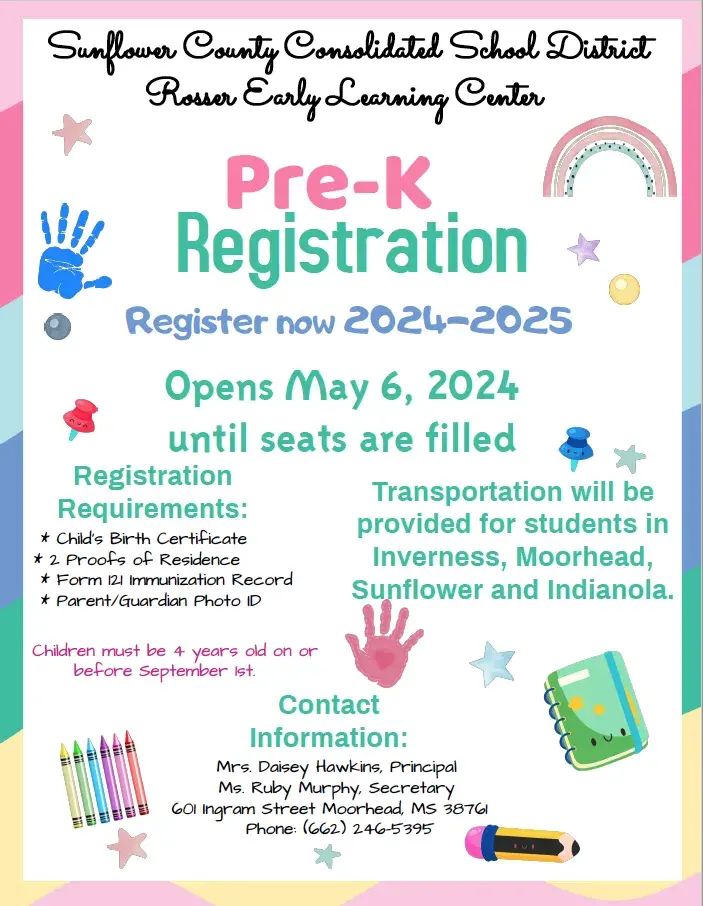 Sunflower County Consolidated School District
Rosser Early Learning Center

Pre-K
Registration

Register now 2024-2025

Opens May 6, 2024
until seats are filled

Registration
Requirements:

* Child's Birth Certificate
* 2 Proofs of Residence
* Form 121 Immunization Record
* Parent/Guardian Photo ID

Children must be 4 years old on or before September 1st.

Transportation will be provided for students in Inverness, Moorhead, Sunflower and Indianola.

Contact
Information:

Mrs. Daisey Hawkins, Principal
Ms. Ruby Murphy, Secretary
601 Ingram Street Moorhead, MS 38761
Phone: (662) 246-5395